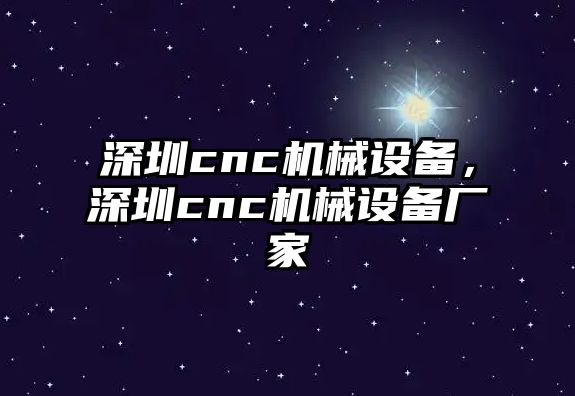 深圳cnc机械设备，深圳cnc机械设备厂家